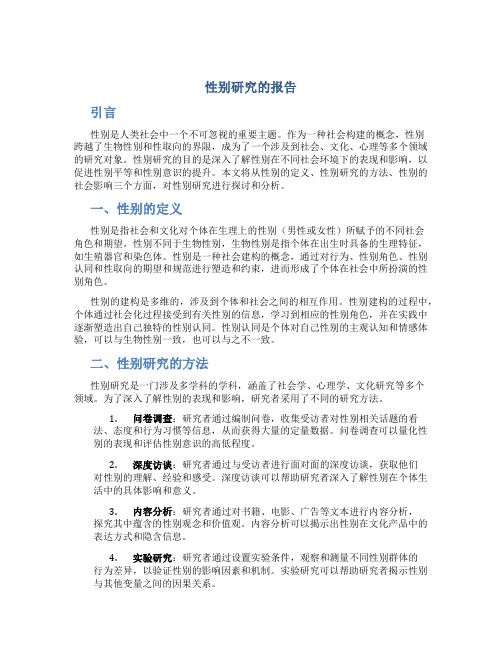 性别研究的报告

引言

性别是人类社会中一个不可忽视的重要主题。作为一种社会构建的概念，性别跨越了生物性别和性取向的界限，成为了一个涉及到社会、文化、心理等多个领域的研究对象。性别研究的目的是深入了解性别在不同社会环境下的表现和影响，以促进性别平等和性别意识的提升。本文将从性别的定义、性别研究的方法、性别的社会影响三个方面，对性别研究进行探讨和分析。

一、性别的定义

性别是指社会和文化对个体在生理上的性别（男性或女性）所赋予的不同社会角色和期望。性别不同于生物性别，生物性别是指个体在出生时具备的生理特征，如生殖器官和染色体。性别是一种社会建构的概念，通过对行为、性别角色、性别认同和性取向的期望和规范进行塑造和约束，进而形成了个体在社会中所扮演的性别角色。

性别的建构是多维的，涉及到个体和社会之间的相互作用。性别建构的过程中，个体通过社会化过程接受到有关性别的信息，学习到相应的性别角色，并在实践中逐渐塑造出自己独特的性别认同。性别认同是个体对自己性别的主观认知和情感体验，可以与生物性别一致，也可以与之不一致。

二、性别研究的方法

性别研究是一门涉及多学科的学科，涵盖了社会学、心理学、文化研究等多个领域。为了深入了解性别的表现和影响，研究者采用了不同的研究方法。

1. 问卷调查：研究者通过编制问卷，收集受访者对性别相关话题的看法、态度和行为习惯等信息，从而获得大量的定量数据。问卷调查可以量化性别的表现和评估性别意识的高低程度。

2. 深度访谈：研究者通过与受访者进行面对面的深度访谈，获取他们对性别的理解、经验和感受。深度访谈可以帮助研究者深入了解性别在个体生活中的具体影响和意义。

3. 内容分析：研究者通过对书籍、电影、广告等文本进行内容分析，探究其中蕴含的性别观念和价值观。内容分析可以揭示出性别在文化产品中的表达方式和隐含信息。

4. 实验研究：研究者通过设置实验条件，观察和测量不同性别群体的行为差异，以验证性别的影响因素和机制。实验研究可以帮助研究者揭示性别与其他变量之间的因果关系。